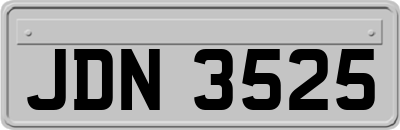 JDN 3525